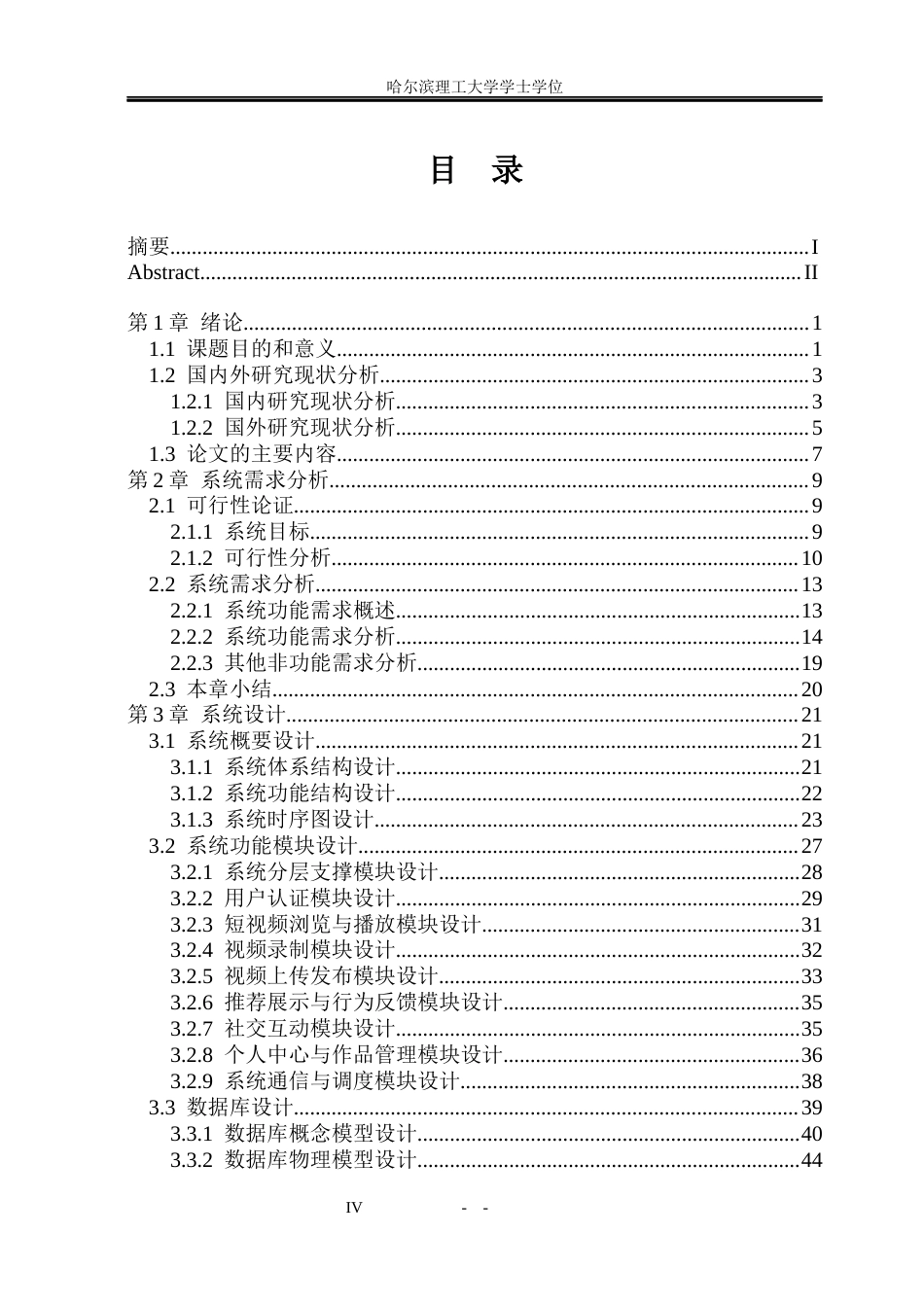 哈尔滨理工大学学士学位

目 录

摘要 I
Abstract II

第1章 绪论 1
1.1 课题目的和意义 1
1.2 国内外研究现状分析 3
1.2.1 国内研究现状分析 3
1.2.2 国外研究现状分析 5
1.3 论文的主要内容 7
第2章 系统需求分析 9
2.1 可行性论证 9
2.1.1 系统目标 9
2.1.2 可行性分析 10
2.2 系统需求分析 13
2.2.1 系统功能需求概述 13
2.2.2 系统功能需求分析 14
2.2.3 其他非功能需求分析 19
2.3 本章小结 20
第3章 系统设计 21
3.1 系统概要设计 21
3.1.1 系统体系结构设计 21
3.1.2 系统功能结构设计 22
3.1.3 系统时序图设计 23
3.2 系统功能模块设计 27
3.2.1 系统分层支撑模块设计 28
3.2.2 用户认证模块设计 29
3.2.3 短视频浏览与播放模块设计 31
3.2.4 视频录制模块设计 32
3.2.5 视频上传发布模块设计 33
3.2.6 推荐展示与行为反馈模块设计 35
3.2.7 社交互动模块设计 35
3.2.8 个人中心与作品管理模块设计 36
3.2.9 系统通信与调度模块设计 38
3.3 数据库设计 39
3.3.1 数据库概念模型设计 40
3.3.2 数据库物理模型设计 44

IV - -